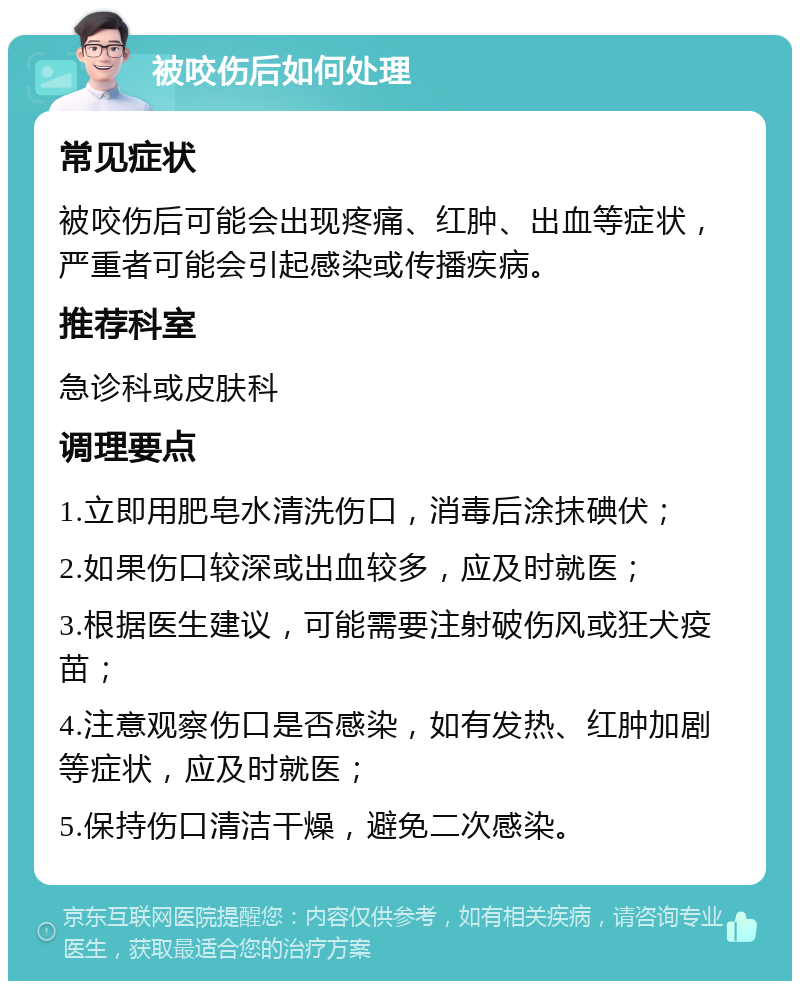 被咬伤后如何处理

常见症状

被咬伤后可能会出现疼痛、红肿、出血等症状，严重者可能会引起感染或传播疾病。

推荐科室

急诊科或皮肤科

调理要点

1.立即用肥皂水清洗伤口，消毒后涂抹碘伏；

2.如果伤口较深或出血较多，应及时就医；

3.根据医生建议，可能需要注射破伤风或狂犬疫苗；

4.注意观察伤口是否感染，如有发热、红肿加剧等症状，应及时就医；

5.保持伤口清洁干燥，避免二次感染。

京东互联网医院提醒您：内容仅供参考，如有相关疾病，请咨询专业医生，获取最适合您的治疗方案